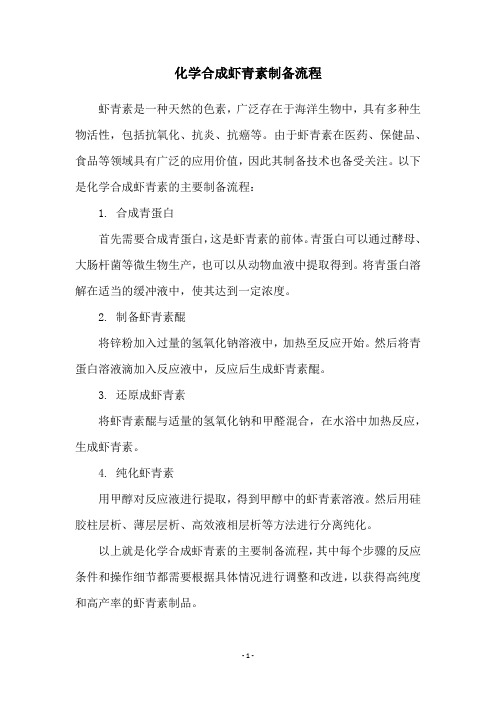 化学合成虾青素制备流程

虾青素是一种天然的色素，广泛存在于海洋生物中，具有多种生物活性，包括抗氧化、抗炎、抗癌等。由于虾青素在医药、保健品、食品等领域具有广泛的应用价值，因此其制备技术也备受关注。以下是化学合成虾青素的主要制备流程：

1. 合成青蛋白

首先需要合成青蛋白，这是虾青素的前体。青蛋白可以通过酵母、大肠杆菌等微生物生产，也可以从动物血液中提取得到。将青蛋白溶解在适当的缓冲液中，使其达到一定浓度。

2. 制备虾青素醌

将锌粉加入过量的氢氧化钠溶液中，加热至反应开始。然后将青蛋白溶液滴加入反应液中，反应后生成虾青素醌。

3. 还原成虾青素

将虾青素醌与适量的氢氧化钠和甲醛混合，在水浴中加热反应，生成虾青素。

4. 纯化虾青素

用甲醇对反应液进行提取，得到甲醇中的虾青素溶液。然后用硅胶柱层析、薄层层析、高效液相层析等方法进行分离纯化。

以上就是化学合成虾青素的主要制备流程，其中每个步骤的反应条件和操作细节都需要根据具体情况进行调整和改进，以获得高纯度和高产率的虾青素制品。

- 1 -